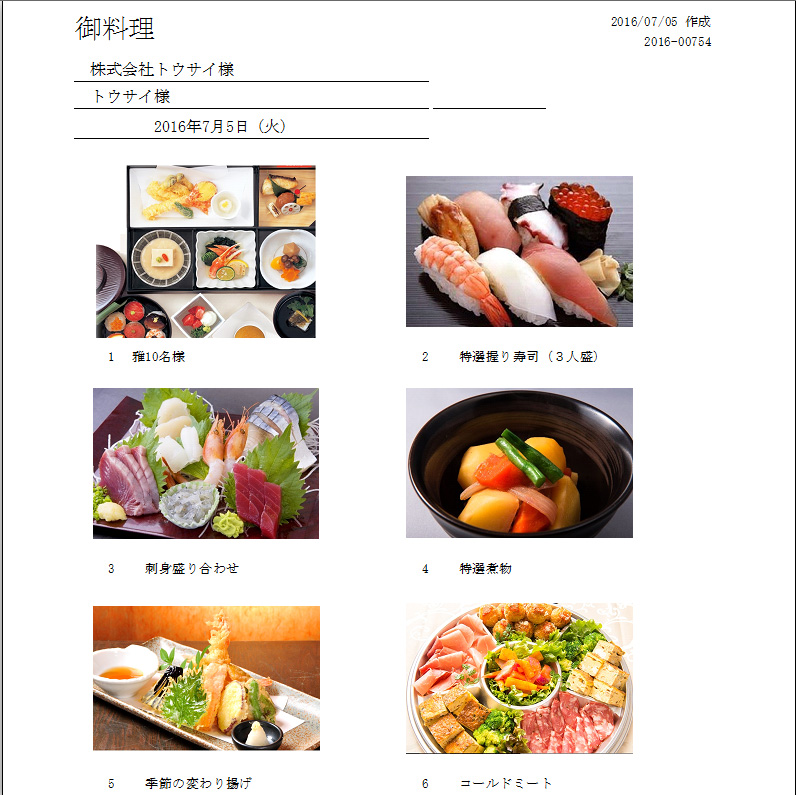 御料理

2016/07/05 作成
2016-00754

株式会社トウサイ様

トウサイ様

2016年7月5日（火）

1 雅10名様

2 特選握り寿司（3人盛）

3 刺身盛り合わせ

4 特選煮物

5 季節の変わり揚げ

6 コールドミート